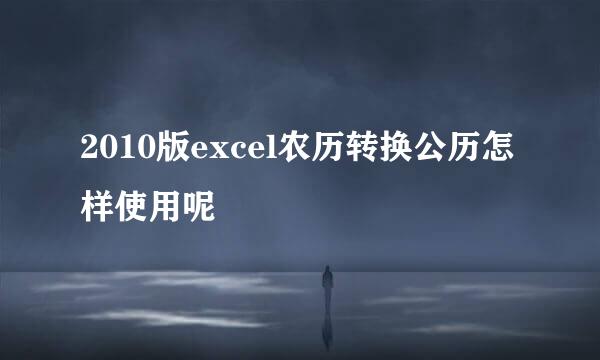 2010版excel农历转换公历怎样使用呢